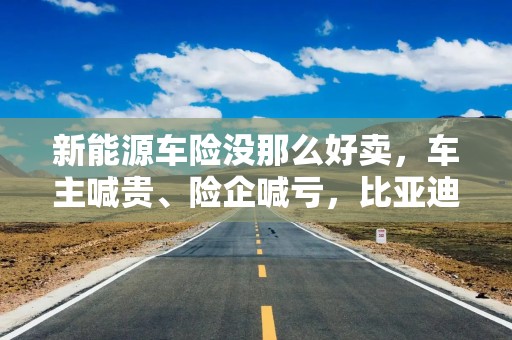 新能源车险没那么好卖，车主喊贵、险企喊亏，比亚迪